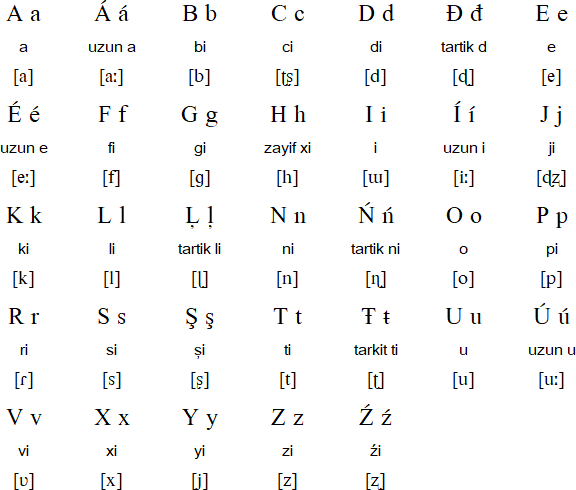 | A a | Á á | B b | C c | D d | Đ đ | E e |
|---|---|---|---|---|---|---|
| a | uzun a | bi | ci | di | tartik d | e |
| [a] | [aː] | [b] | [ʈʂ] | [d] | [ɖ] | [e] |
| É é | F f | G g | H h | I i | Í í | J j |
| uzun e | fi | gi | zayif xi | i | uzun i | ji |
| [eː] | [f] | [g] | [h] | [ɯ] | [iː] | [ɖʐ] |
| K k | L l | Ḷ ḷ | N n | Ń ń | O o | P p |
| ki | li | tartik li | ni | tartik ni | o | pi |
| [k] | [l] | [ɭ] | [n] | [ɳ] | [o] | [p] |
| R r | S s | Ş ş | T t | Ŧ ŧ | U u | Ú ú |
| ri | si | ṣi | ti | tarkit ti | u | uzun u |
| [ɾ] | [s] | [ʂ] | [t] | [ʈ] | [u] | [uː] |
| V v | X x | Y y | Z z | Ź ź | | |
| vi | xi | yi | zi | źi | | |
| [ʋ] | [x] | [j] | [z] | [ʐ] | | |